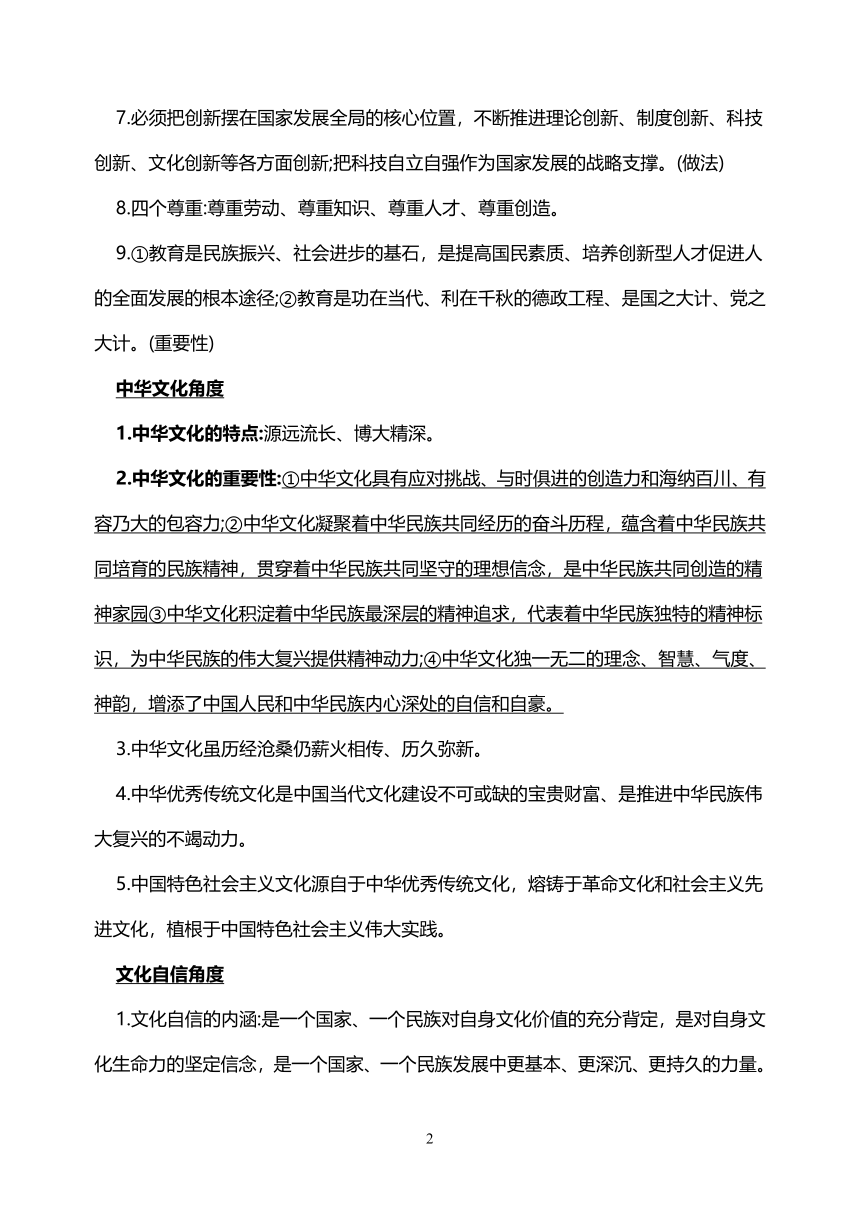 7.必须把创新摆在国家发展全局的核心位置，不断推进理论创新、制度创新、科技创新、文化创新等各方面创新;把科技自立自强作为国家发展的战略支撑。(做法)

8.四个尊重:尊重劳动、尊重知识、尊重人才、尊重创造。

9.①教育是民族振兴、社会进步的基石，是提高国民素质、培养创新型人才促进人的全面发展的根本途径;②教育是功在当代、利在千秋的德政工程、是国之大计、党之大计。(重要性)

中华文化角度

1.中华文化的特点:源远流长、博大精深。

2.中华文化的重要性:①中华文化具有应对挑战、与时俱进的创造力和海纳百川、有容乃大的包容力;②中华文化凝聚着中华民族共同经历的奋斗历程，蕴含着中华民族共同培育的民族精神，贯穿着中华民族共同坚守的理想信念，是中华民族共同创造的精神家园③中华文化积淀着中华民族最深层的精神追求，代表着中华民族独特的精神标识，为中华民族的伟大复兴提供精神动力;④中华文化独一无二的理念、智慧、气度、神韵，增添了中国人民和中华民族内心深处的自信和自豪。

3.中华文化虽历经沧桑仍薪火相传、历久弥新。

4.中华优秀传统文化是中国当代文化建设不可或缺的宝贵财富、是推进中华民族伟大复兴的不竭动力。

5.中国特色社会主义文化源自于中华优秀传统文化，熔铸于革命文化和社会主义先进文化，植根于中国特色社会主义伟大实践。

文化自信角度

1.文化自信的内涵:是一个国家、一个民族对自身文化价值的充分肯定，是对自身文化生命力的坚定信念，是一个国家、一个民族发展中更基本、更深沉、更持久的力量。

2